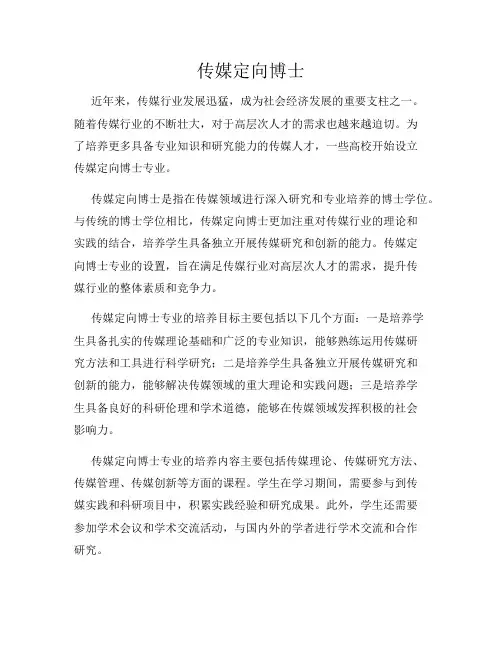 传媒定向博士

近年来，传媒行业发展迅猛，成为社会经济发展的重要支柱之一。随着传媒行业的不断壮大，对于高层次人才的需求也越来越迫切。为了培养更多具备专业知识和研究能力的传媒人才，一些高校开始设立传媒定向博士专业。

传媒定向博士是指在传媒领域进行深入研究和专业培养的博士学位。与传统的博士学位相比，传媒定向博士更加注重对传媒行业的理论和实践的结合，培养学生具备独立开展传媒研究和创新的能力。传媒定向博士专业的设置，旨在满足传媒行业对高层次人才的需求，提升传媒行业的整体素质和竞争力。

传媒定向博士专业的培养目标主要包括以下几个方面：一是培养学生具备扎实的传媒理论基础和广泛的专业知识，能够熟练运用传媒研究方法和工具进行科学研究；二是培养学生具备独立开展传媒研究和创新的能力，能够解决传媒领域的重大理论和实践问题；三是培养学生具备良好的科研伦理和学术道德，能够在传媒领域发挥积极的社会影响力。

传媒定向博士专业的培养内容主要包括传媒理论、传媒研究方法、传媒管理、传媒创新等方面的课程。学生在学习期间，需要参与到传媒实践和科研项目中，积累实践经验和研究成果。此外，学生还需要参加学术会议和学术交流活动，与国内外的学者进行学术交流和合作研究。